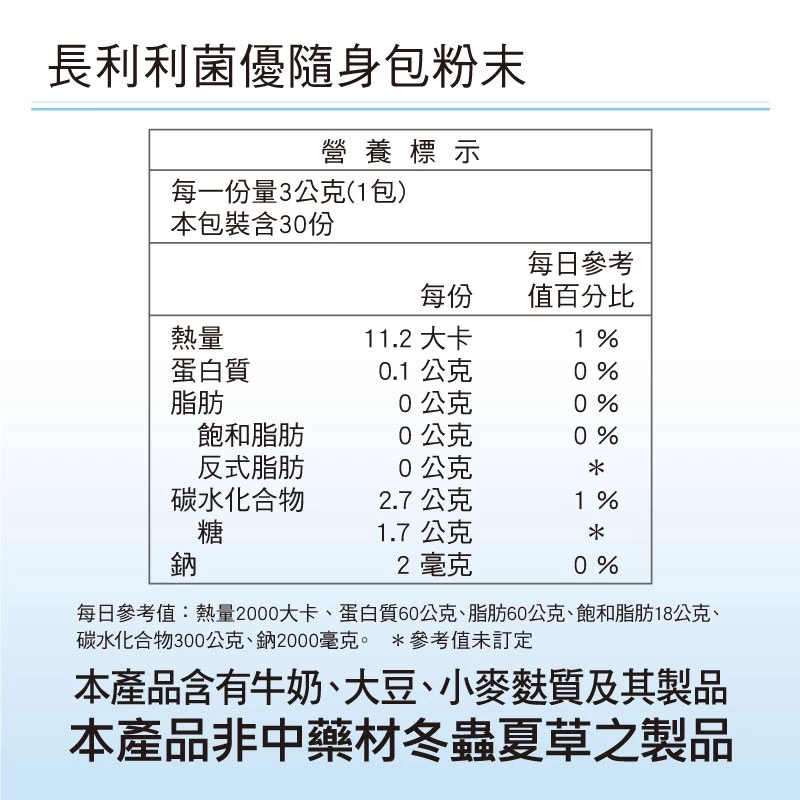 長利利菌優隨身包粉末

營 養 標 示

每一份量3公克(1包)
本包裝含30份

|  | 每份 | 每日參考值百分比 |
|---|---|---|
| 熱量 | 11.2 大卡 | 1 % |
| 蛋白質 | 0.1 公克 | 0 % |
| 脂肪 | 0 公克 | 0 % |
| 飽和脂肪 | 0 公克 | 0 % |
| 反式脂肪 | 0 公克 | ＊ |
| 碳水化合物 | 2.7 公克 | 1 % |
| 糖 | 1.7 公克 | ＊ |
| 鈉 | 2 毫克 | 0 % |

每日參考值：熱量2000大卡、蛋白質60公克、脂肪60公克、飽和脂肪18公克、碳水化合物300公克、鈉2000毫克。 ＊參考值未訂定

本產品含有牛奶、大豆、小麥麩質及其製品
本產品非中藥材冬蟲夏草之製品